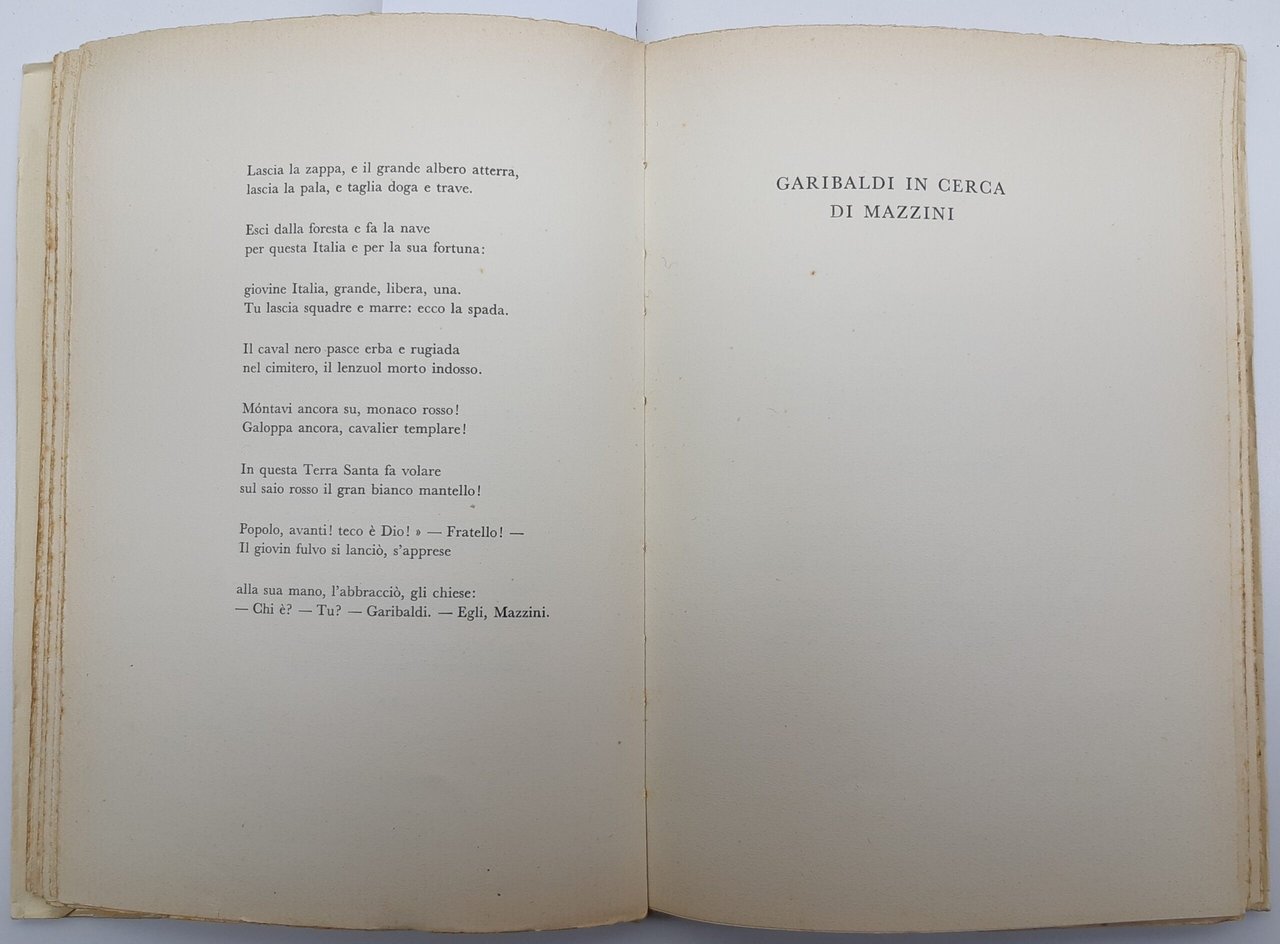 Lascia la zappa, e il grande albero atterra,
lascia la pala, e taglia doga e trave.

Esci dalla foresta e fa la nave
per questa Italia e per la sua fortuna:

giovine Italia, grande, libera, una.
Tu lascia squadre e marre: ecco la spada.

Il caval nero pasce erba e rugiada
nel cimitero, il lenzuol morto indosso.

Móntavi ancora su, monaco rosso!
Galoppa ancora, cavalier templare!

In questa Terra Santa fa volare
sul saio rosso il gran bianco mantello!

Popolo, avanti! teco è Dio! » — Fratello! —
Il giovin fulvo si lanciò, s'apprese

alla sua mano, l'abbracciò, gli chiese:
— Chi è? — Tu? — Garibaldi. — Egli, Mazzini.

GARIBALDI IN CERCA
DI MAZZINI